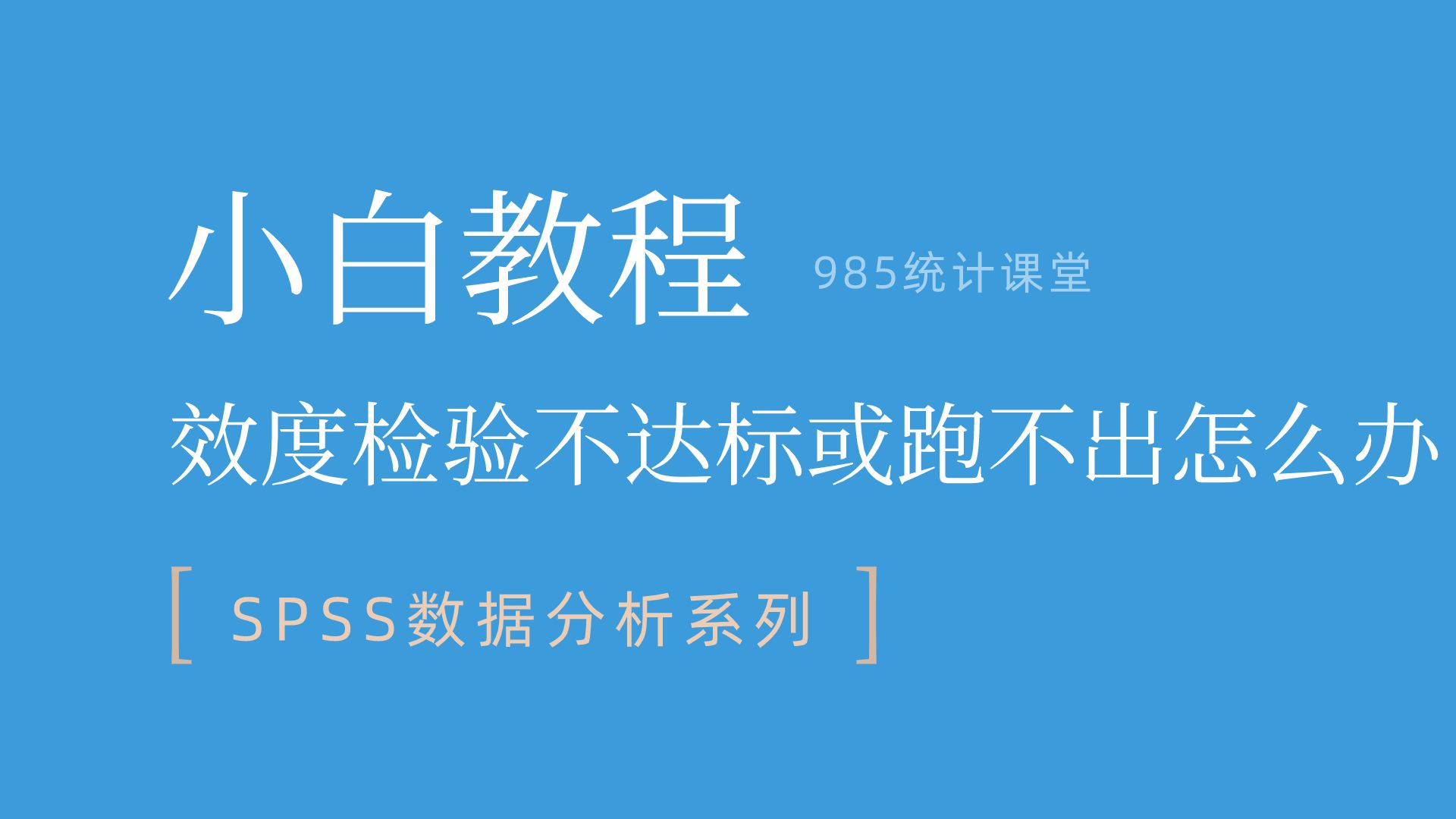 小白教程 985统计课堂

效度检验不达标或跑不出怎么办

[ SPSS数据分析系列 ]